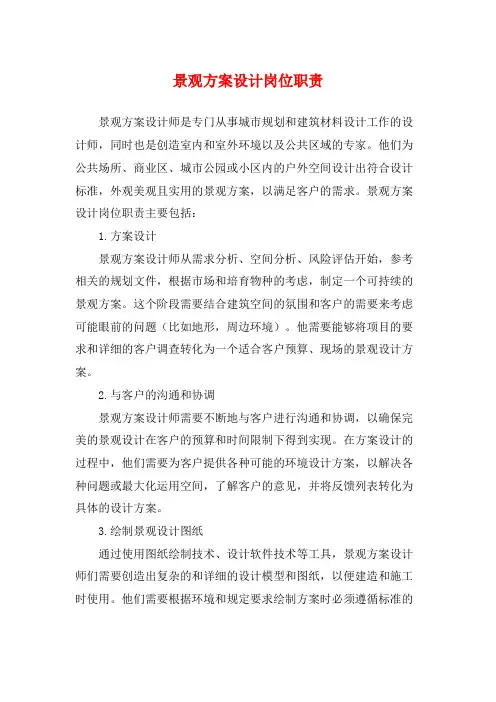 景观方案设计岗位职责

景观方案设计师是专门从事城市规划和建筑材料设计工作的设计师，同时也是创造室内和室外环境以及公共区域的专家。他们为公共场所、商业区、城市公园或小区内的户外空间设计出符合设计标准，外观美观且实用的景观方案，以满足客户的需求。景观方案设计岗位职责主要包括：

1.方案设计

景观方案设计师从需求分析、空间分析、风险评估开始，参考相关的规划文件，根据市场和培育物种的考虑，制定一个可持续的景观方案。这个阶段需要结合建筑空间的氛围和客户的需要来考虑可能眼前的问题（比如地形，周边环境）。他需要能够将项目的要求和详细的客户调查转化为一个适合客户预算、现场的景观设计方案。

2.与客户的沟通和协调

景观方案设计师需要不断地与客户进行沟通和协调，以确保完美的景观设计在客户的预算和时间限制下得到实现。在方案设计的过程中，他们需要为客户提供各种可能的环境设计方案，以解决各种问题或最大化运用空间，了解客户的意见，并将反馈列表转化为具体的设计方案。

3.绘制景观设计图纸

通过使用图纸绘制技术、设计软件技术等工具，景观方案设计师们需要创造出复杂的和详细的设计模型和图纸，以便建造和施工时使用。他们需要根据环境和规定要求绘制方案时必须遵循标准的